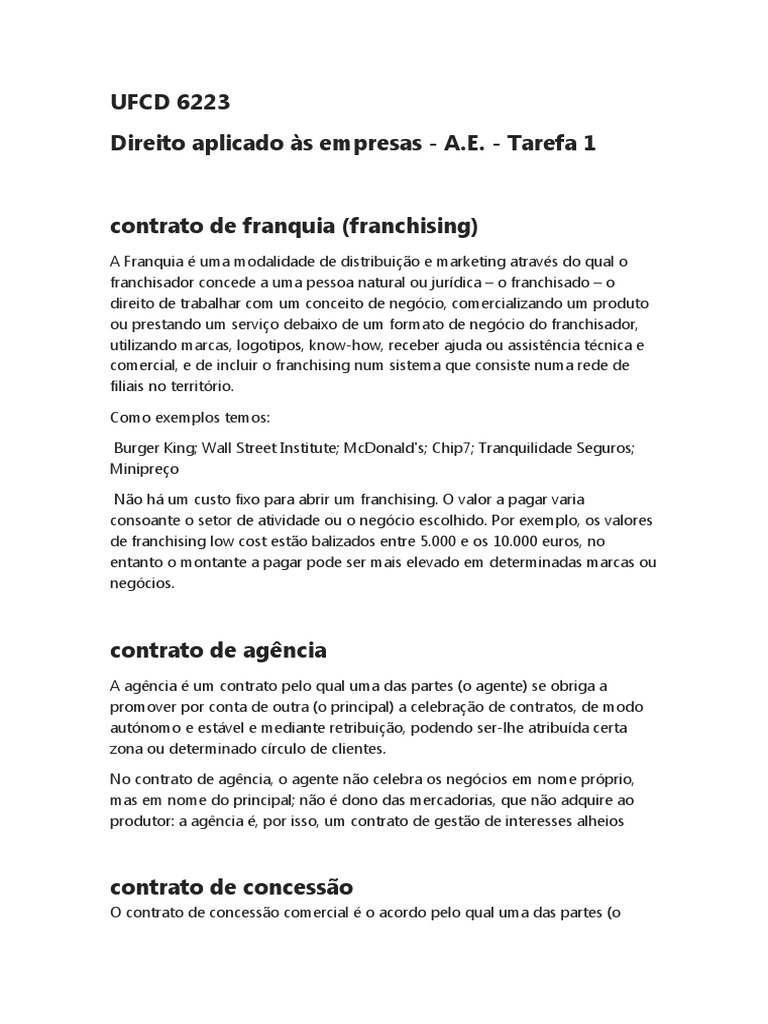 UFCD 6223

Direito aplicado às empresas - A.E. - Tarefa 1

contrato de franquia (franchising)

A Franquia é uma modalidade de distribuição e marketing através do qual o franchisador concede a uma pessoa natural ou jurídica – o franchisado – o direito de trabalhar com um conceito de negócio, comercializando um produto ou prestando um serviço debaixo de um formato de negócio do franchisador, utilizando marcas, logotipos, know-how, receber ajuda ou assistência técnica e comercial, e de incluir o franchising num sistema que consiste numa rede de filiais no território.

Como exemplos temos:

Burger King; Wall Street Institute; McDonald's; Chip7; Tranquilidade Seguros; Minipreço

Não há um custo fixo para abrir um franchising. O valor a pagar varia consoante o setor de atividade ou o negócio escolhido. Por exemplo, os valores de franchising low cost estão balizados entre 5.000 e os 10.000 euros, no entanto o montante a pagar pode ser mais elevado em determinadas marcas ou negócios.

contrato de agência

A agência é um contrato pelo qual uma das partes (o agente) se obriga a promover por conta de outra (o principal) a celebração de contratos, de modo autónomo e estável e mediante retribuição, podendo ser-lhe atribuída certa zona ou determinado círculo de clientes.

No contrato de agência, o agente não celebra os negócios em nome próprio, mas em nome do principal; não é dono das mercadorias, que não adquire ao produtor: a agência é, por isso, um contrato de gestão de interesses alheios

contrato de concessão

O contrato de concessão comercial é o acordo pelo qual uma das partes (o